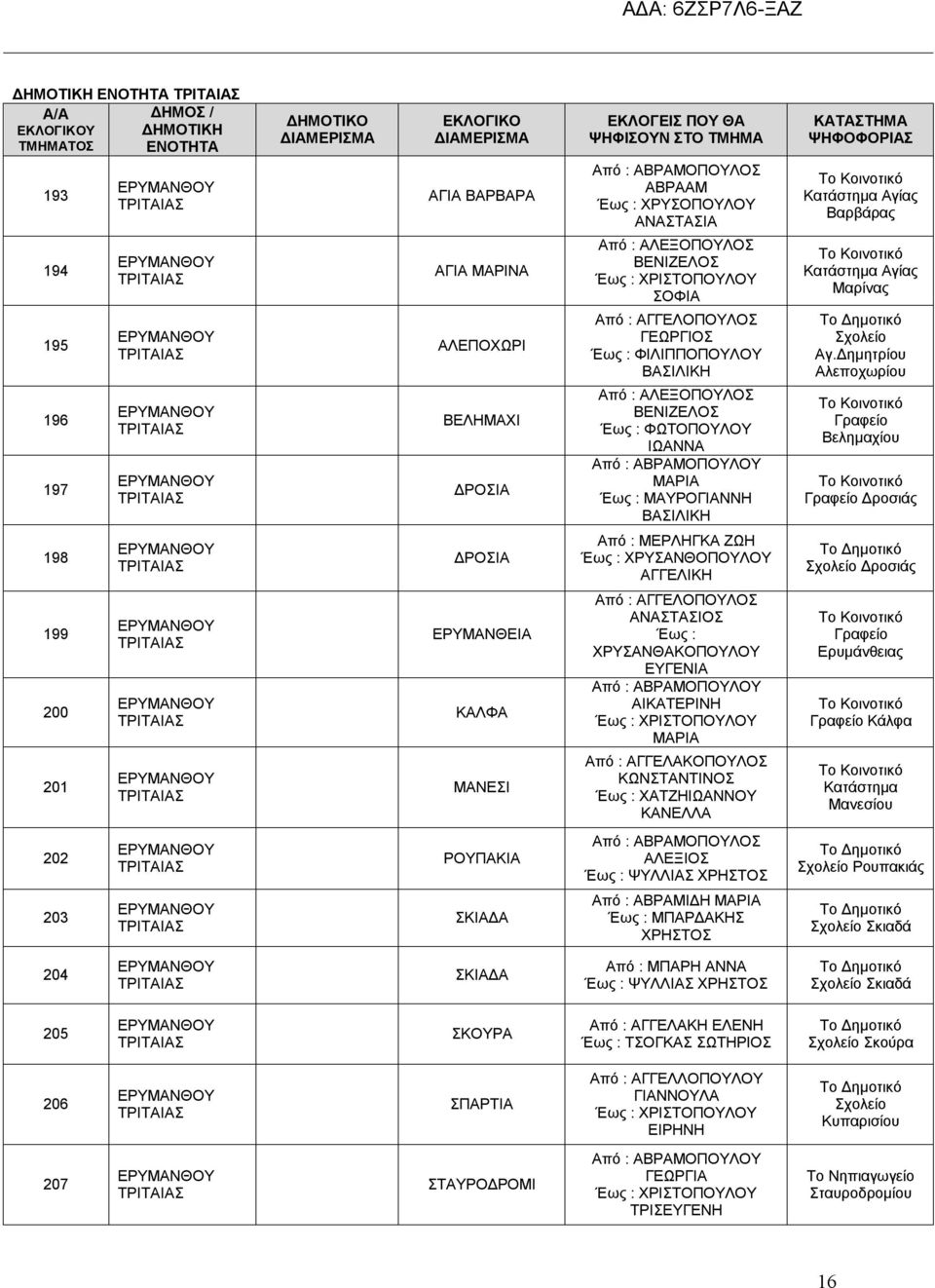 ΑΔΑ: 6ΖΣΡ7Λ6-ΞΑΖ

ΔΗΜΟΤΙΚΗ ΕΝΟΤΗΤΑ ΤΡΙΤΑΙΑΣ

| Α/Α ΕΚΛΟΓΙΚΟΥ ΤΜΗΜΑΤΟΣ | ΔΗΜΟΣ / ΔΗΜΟΤΙΚΗ ΕΝΟΤΗΤΑ | ΔΗΜΟΤΙΚΟ ΔΙΑΜΕΡΙΣΜΑ | ΕΚΛΟΓΙΚΟ ΔΙΑΜΕΡΙΣΜΑ | ΕΚΛΟΓΕΙΣ ΠΟΥ ΘΑ ΨΗΦΙΣΟΥΝ ΣΤΟ ΤΜΗΜΑ | ΚΑΤΑΣΤΗΜΑ ΨΗΦΟΦΟΡΙΑΣ |
|---|---|---|---|---|---|
| 193 | ΕΡΥΜΑΝΘΟΥ ΤΡΙΤΑΙΑΣ | | ΑΓΙΑ ΒΑΡΒΑΡΑ | Από : ΑΒΡΑΜΟΠΟΥΛΟΣ ΑΒΡΑΑΜ Έως : ΧΡΥΣΟΠΟΥΛΟΥ ΑΝΑΣΤΑΣΙΑ | Το Κοινοτικό Κατάστημα Αγίας Βαρβάρας |
| 194 | ΕΡΥΜΑΝΘΟΥ ΤΡΙΤΑΙΑΣ | | ΑΓΙΑ ΜΑΡΙΝΑ | Από : ΑΛΕΞΟΠΟΥΛΟΣ ΒΕΝΙΖΕΛΟΣ Έως : ΧΡΙΣΤΟΠΟΥΛΟΥ ΣΟΦΙΑ | Το Κοινοτικό Κατάστημα Αγίας Μαρίνας |
| 195 | ΕΡΥΜΑΝΘΟΥ ΤΡΙΤΑΙΑΣ | | ΑΛΕΠΟΧΩΡΙ | Από : ΑΓΓΕΛΟΠΟΥΛΟΣ ΓΕΩΡΓΙΟΣ Έως : ΦΙΛΙΠΠΟΠΟΥΛΟΥ ΒΑΣΙΛΙΚΗ | Το Δημοτικό Σχολείο Αγ.Δημητρίου Αλεποχωρίου |
| 196 | ΕΡΥΜΑΝΘΟΥ ΤΡΙΤΑΙΑΣ | | ΒΕΛΗΜΑΧΙ | Από : ΑΛΕΞΟΠΟΥΛΟΣ ΒΕΝΙΖΕΛΟΣ Έως : ΦΩΤΟΠΟΥΛΟΥ ΙΩΑΝΝΑ | Το Κοινοτικό Γραφείο Βελημαχίου |
| 197 | ΕΡΥΜΑΝΘΟΥ ΤΡΙΤΑΙΑΣ | | ΔΡΟΣΙΑ | Από : ΑΒΡΑΜΟΠΟΥΛΟΥ ΜΑΡΙΑ Έως : ΜΑΥΡΟΓΙΑΝΝΗ ΒΑΣΙΛΙΚΗ | Το Κοινοτικό Γραφείο Δροσιάς |
| 198 | ΕΡΥΜΑΝΘΟΥ ΤΡΙΤΑΙΑΣ | | ΔΡΟΣΙΑ | Από : ΜΕΡΛΗΓΚΑ ΖΩΗ Έως : ΧΡΥΣΑΝΘΟΠΟΥΛΟΥ ΑΓΓΕΛΙΚΗ | Το Δημοτικό Σχολείο Δροσιάς |
| 199 | ΕΡΥΜΑΝΘΟΥ ΤΡΙΤΑΙΑΣ | | ΕΡΥΜΑΝΘΕΙΑ | Από : ΑΓΓΕΛΟΠΟΥΛΟΣ ΑΝΑΣΤΑΣΙΟΣ Έως : ΧΡΥΣΑΝΘΑΚΟΠΟΥΛΟΥ ΕΥΓΕΝΙΑ | Το Κοινοτικό Γραφείο Ερυμάνθειας |
| 200 | ΕΡΥΜΑΝΘΟΥ ΤΡΙΤΑΙΑΣ | | ΚΑΛΦΑ | Από : ΑΒΡΑΜΟΠΟΥΛΟΥ ΑΙΚΑΤΕΡΙΝΗ Έως : ΧΡΙΣΤΟΠΟΥΛΟΥ ΜΑΡΙΑ | Το Κοινοτικό Γραφείο Κάλφα |
| 201 | ΕΡΥΜΑΝΘΟΥ ΤΡΙΤΑΙΑΣ | | ΜΑΝΕΣΙ | Από : ΑΓΓΕΛΑΚΟΠΟΥΛΟΣ ΚΩΝΣΤΑΝΤΙΝΟΣ Έως : ΧΑΤΖΗΙΩΑΝΝΟΥ ΚΑΝΕΛΛΑ | Το Κοινοτικό Κατάστημα Μανεσίου |
| 202 | ΕΡΥΜΑΝΘΟΥ ΤΡΙΤΑΙΑΣ | | ΡΟΥΠΑΚΙΑ | Από : ΑΒΡΑΜΟΠΟΥΛΟΣ ΑΛΕΞΙΟΣ Έως : ΨΥΛΛΙΑΣ ΧΡΗΣΤΟΣ | Το Δημοτικό Σχολείο Ρουπακιάς |
| 203 | ΕΡΥΜΑΝΘΟΥ ΤΡΙΤΑΙΑΣ | | ΣΚΙΑΔΑ | Από : ΑΒΡΑΜΙΔΗ ΜΑΡΙΑ Έως : ΜΠΑΡΔΑΚΗΣ ΧΡΗΣΤΟΣ | Το Δημοτικό Σχολείο Σκιαδά |
| 204 | ΕΡΥΜΑΝΘΟΥ ΤΡΙΤΑΙΑΣ | | ΣΚΙΑΔΑ | Από : ΜΠΑΡΗ ΑΝΝΑ Έως : ΨΥΛΛΙΑΣ ΧΡΗΣΤΟΣ | Το Δημοτικό Σχολείο Σκιαδά |
| 205 | ΕΡΥΜΑΝΘΟΥ ΤΡΙΤΑΙΑΣ | | ΣΚΟΥΡΑ | Από : ΑΓΓΕΛΑΚΗ ΕΛΕΝΗ Έως : ΤΣΟΓΚΑΣ ΣΩΤΗΡΙΟΣ | Το Δημοτικό Σχολείο Σκούρα |
| 206 | ΕΡΥΜΑΝΘΟΥ ΤΡΙΤΑΙΑΣ | | ΣΠΑΡΤΙΑ | Από : ΑΓΓΕΛΛΟΠΟΥΛΟΥ ΓΙΑΝΝΟΥΛΑ Έως : ΧΡΙΣΤΟΠΟΥΛΟΥ ΕΙΡΗΝΗ | Το Δημοτικό Σχολείο Κυπαρισίου |
| 207 | ΕΡΥΜΑΝΘΟΥ ΤΡΙΤΑΙΑΣ | | ΣΤΑΥΡΟΔΡΟΜΙ | Από : ΑΒΡΑΜΟΠΟΥΛΟΥ ΓΕΩΡΓΙΑ Έως : ΧΡΙΣΤΟΠΟΥΛΟΥ ΤΡΙΣΕΥΓΕΝΗ | Το Νηπιαγωγείο Σταυροδρομίου |

16